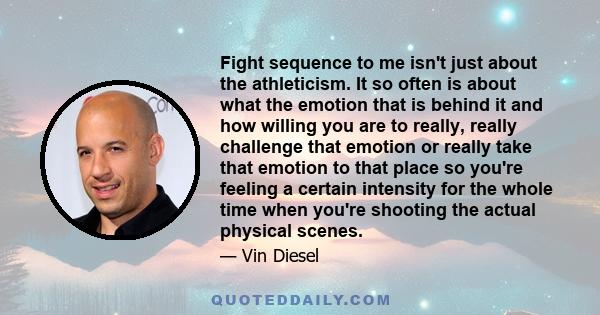 Fight sequence to me isn't just about the athleticism. It so often is about what the emotion that is behind it and how willing you are to really, really challenge that emotion or really take that emotion to that place so you're feeling a certain intensity for the whole time when you're shooting the actual physical scenes.

— Vin Diesel

QUOTEDDAILY.COM